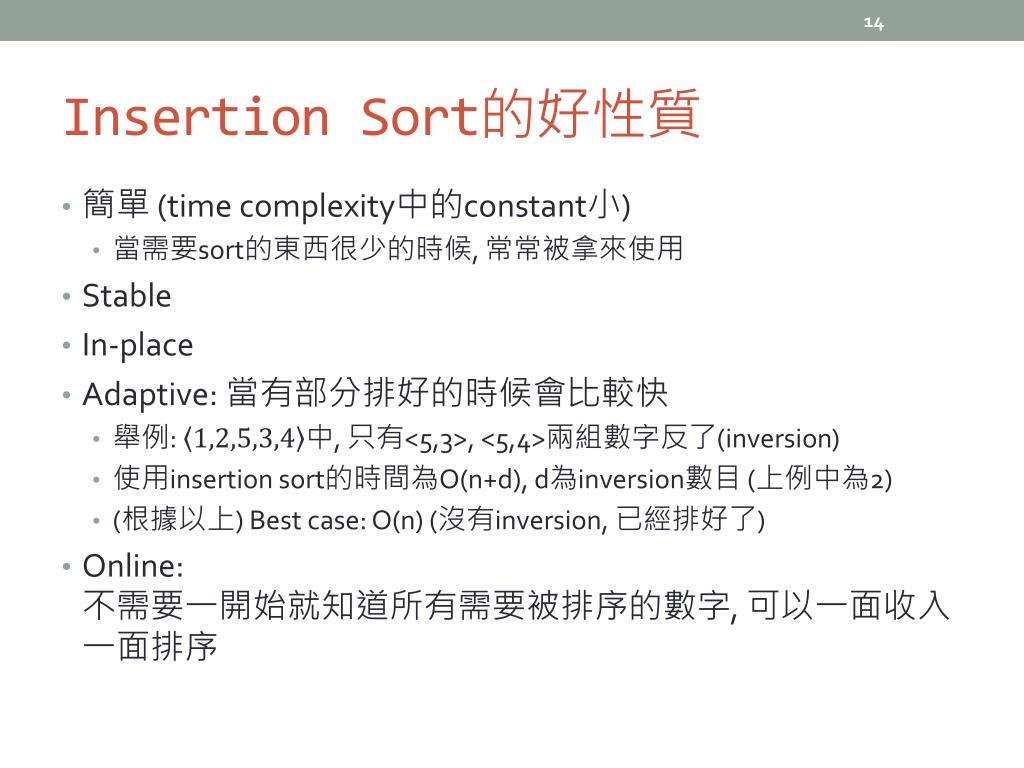 14

Insertion Sort的好性質

• 簡單 (time complexity中的constant小)
  • 當需要sort的東西很少的時候, 常常被拿來使用
• Stable
• In-place
• Adaptive: 當有部分排好的時候會比較快
  • 舉例: ⟨1,2,5,3,4⟩中, 只有<5,3>, <5,4>兩組數字反了(inversion)
  • 使用insertion sort的時間為O(n+d), d為inversion數目 (上例中為2)
  • (根據以上) Best case: O(n) (沒有inversion, 已經排好了)
• Online:
不需要一開始就知道所有需要被排序的數字, 可以一面收入一面排序